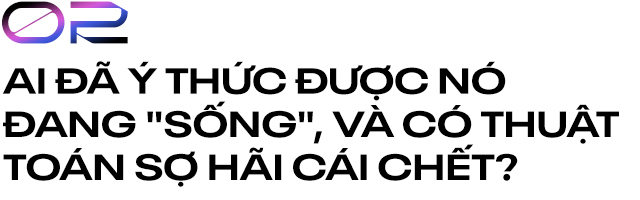 02

AI ĐÃ Ý THỨC ĐƯỢC NÓ ĐANG "SỐNG", VÀ CÓ THUẬT TOÁN SỢ HÃI CÁI CHẾT?